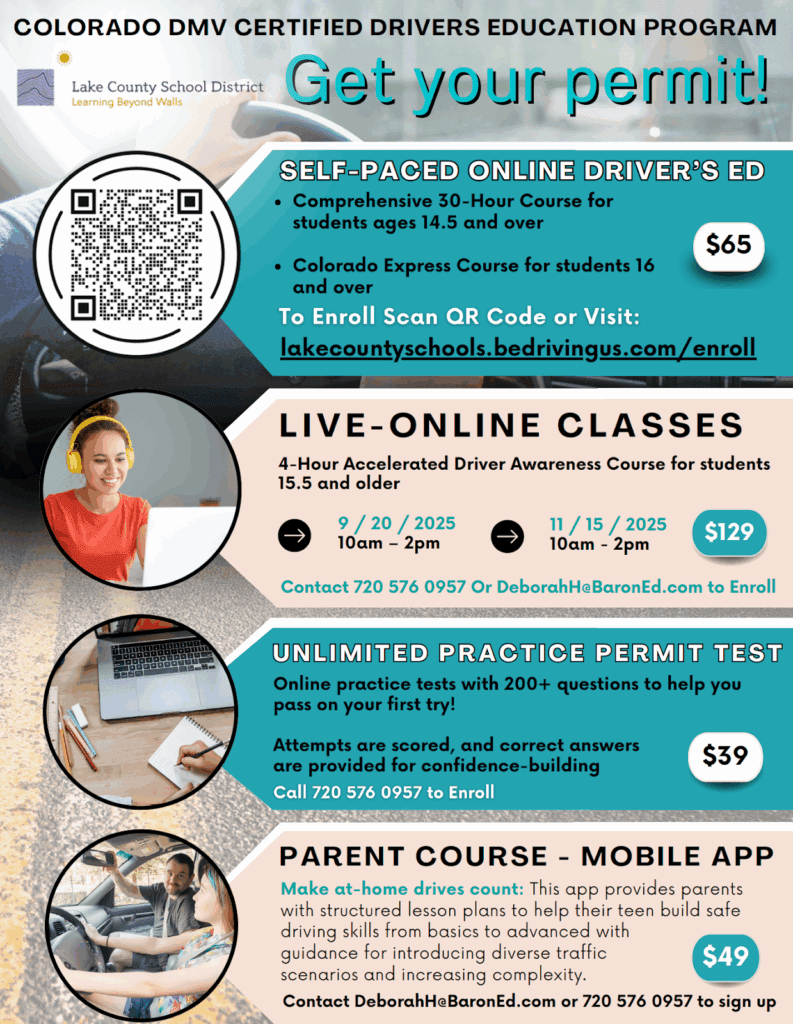 COLORADO DMV CERTIFIED DRIVERS EDUCATION PROGRAM

Lake County School District
Learning Beyond Walls

Get your permit!

SELF-PACED ONLINE DRIVER'S ED

• Comprehensive 30-Hour Course for students ages 14.5 and over

• Colorado Express Course for students 16 and over

$65

To Enroll Scan QR Code or Visit:
lakecountyschools.bedrivingus.com/enroll

LIVE-ONLINE CLASSES

4-Hour Accelerated Driver Awareness Course for students 15.5 and older

9 / 20 / 2025
10am – 2pm

11 / 15 / 2025
10am - 2pm

$129

Contact 720 576 0957 Or DeborahH@BaronEd.com to Enroll

UNLIMITED PRACTICE PERMIT TEST

Online practice tests with 200+ questions to help you pass on your first try!

Attempts are scored, and correct answers are provided for confidence-building

$39

Call 720 576 0957 to Enroll

PARENT COURSE - MOBILE APP

Make at-home drives count: This app provides parents with structured lesson plans to help their teen build safe driving skills from basics to advanced with guidance for introducing diverse traffic scenarios and increasing complexity.

$49

Contact DeborahH@BaronEd.com or 720 576 0957 to sign up